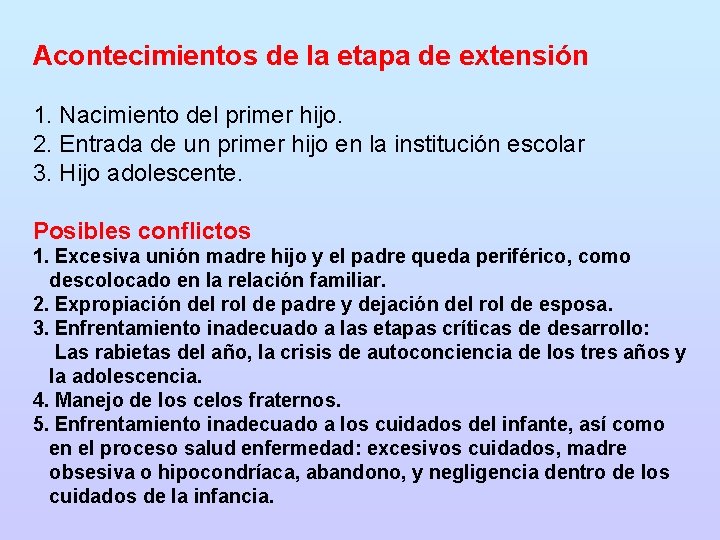 Acontecimientos de la etapa de extensión

1. Nacimiento del primer hijo.
2. Entrada de un primer hijo en la institución escolar
3. Hijo adolescente.

Posibles conflictos
1. Excesiva unión madre hijo y el padre queda periférico, como descolocado en la relación familiar.
2. Expropiación del rol de padre y dejación del rol de esposa.
3. Enfrentamiento inadecuado a las etapas críticas de desarrollo: Las rabietas del año, la crisis de autoconciencia de los tres años y la adolescencia.
4. Manejo de los celos fraternos.
5. Enfrentamiento inadecuado a los cuidados del infante, así como en el proceso salud enfermedad: excesivos cuidados, madre obsesiva o hipocondríaca, abandono, y negligencia dentro de los cuidados de la infancia.